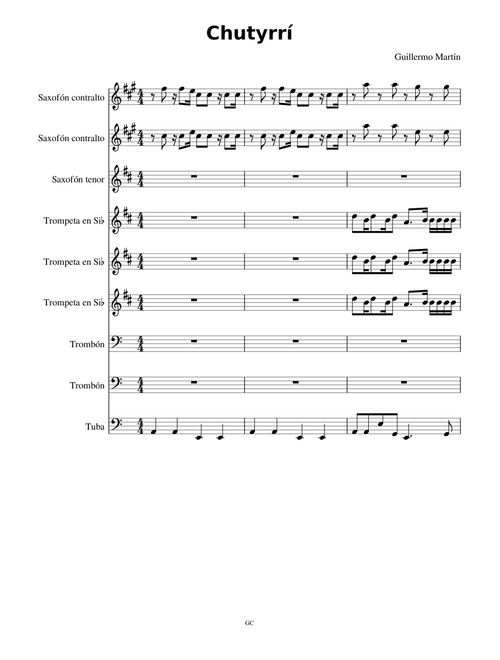 Chutyrrí

Guillermo Martín

Saxofón contralto

Saxofón contralto

Saxofón tenor

Trompeta en Si♭

Trompeta en Si♭

Trompeta en Si♭

Trombón

Trombón

Tuba

GC